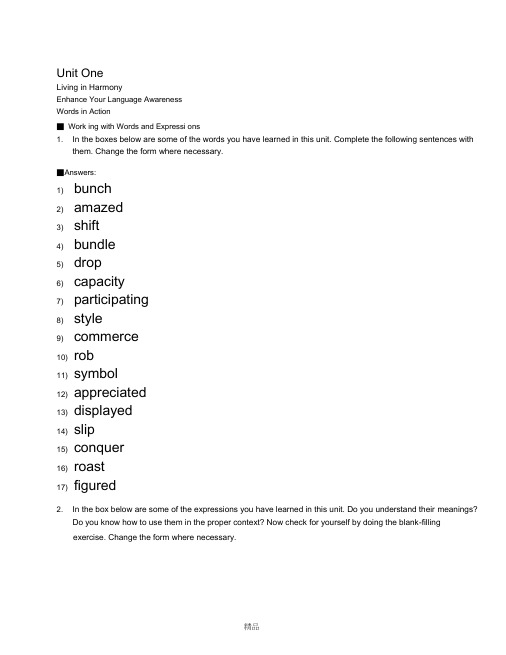 Unit One
Living in Harmony
Enhance Your Language Awareness
Words in Action

■ Work ing with Words and Expressi ons

1. In the boxes below are some of the words you have learned in this unit. Complete the following sentences with them. Change the form where necessary.

■Answers:

1) bunch
2) amazed
3) shift
4) bundle
5) drop
6) capacity
7) participating
8) style
9) commerce
10) rob
11) symbol
12) appreciated
13) displayed
14) slip
15) conquer
16) roast
17) figured

2. In the box below are some of the expressions you have learned in this unit. Do you understand their meanings? Do you know how to use them in the proper context? Now check for yourself by doing the blank-filling exercise. Change the form where necessary.

精品